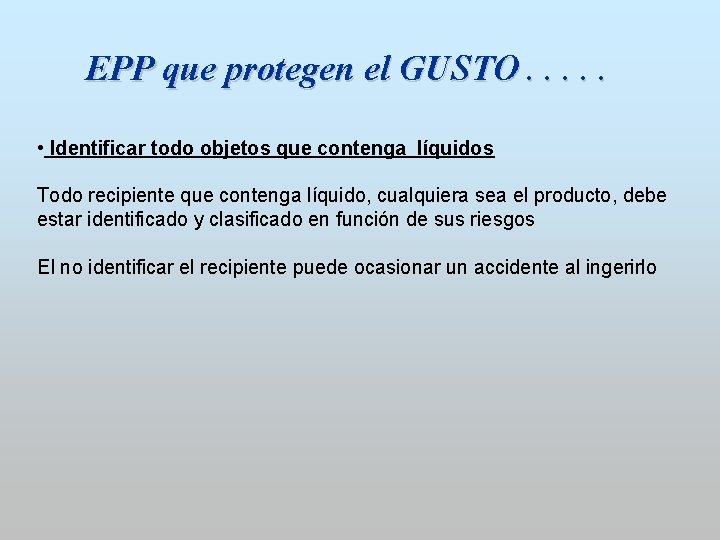 EPP que protegen el GUSTO . . . . .

• Identificar todo objetos que contenga líquidos

Todo recipiente que contenga líquido, cualquiera sea el producto, debe estar identificado y clasificado en función de sus riesgos

El no identificar el recipiente puede ocasionar un accidente al ingerirlo